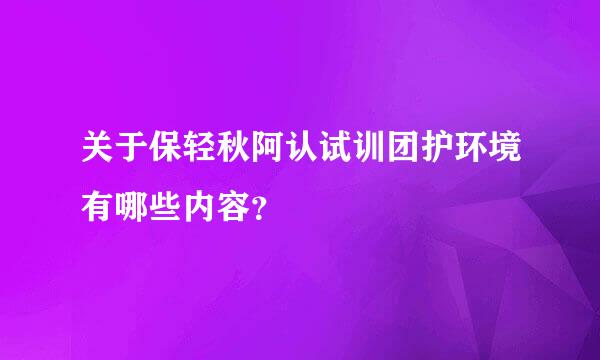 关于保轻秋阿认试训团护环境有哪些内容？